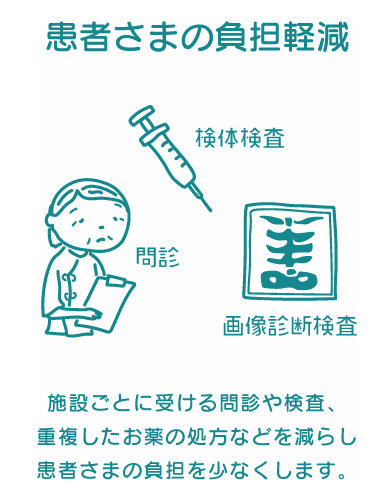 患者さまの負担軽減

検体検査

問診

画像診断検査

施設ごとに受ける問診や検査、重複したお薬の処方などを減らし患者さまの負担を少なくします。